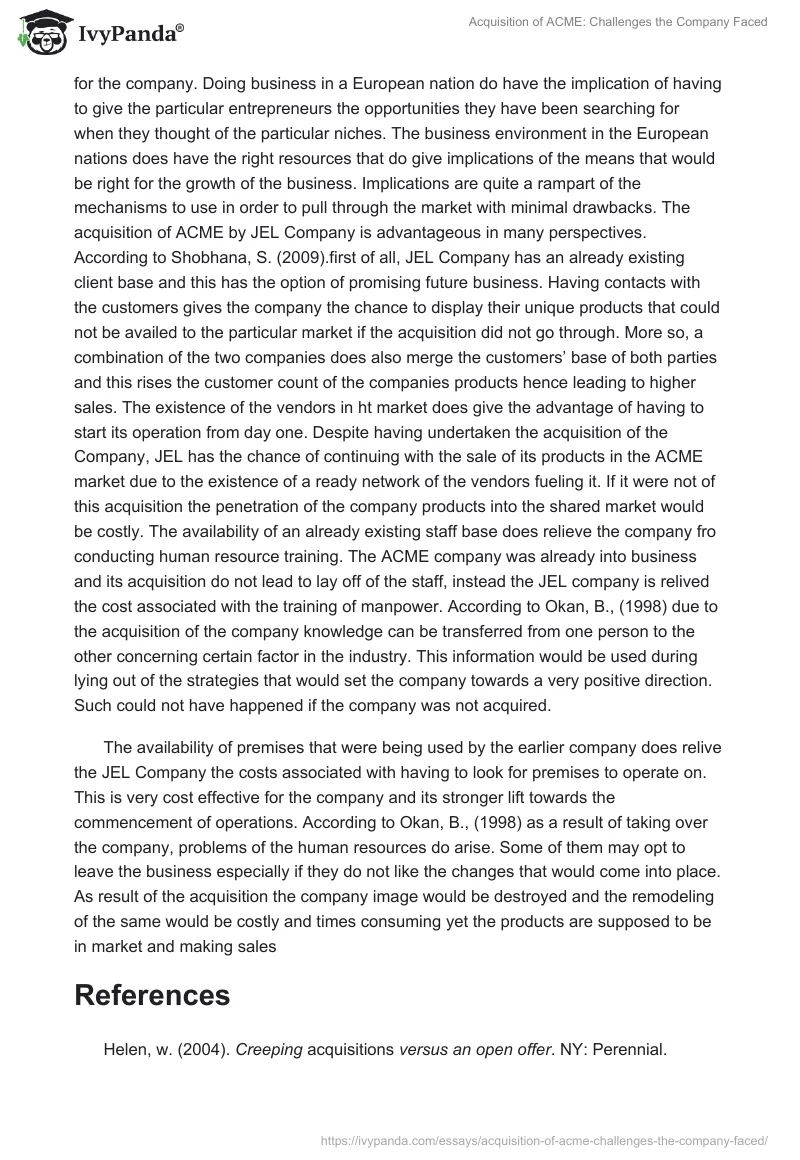 IvyPanda®

Acquisition of ACME: Challenges the Company Faced

for the company. Doing business in a European nation do have the implication of having to give the particular entrepreneurs the opportunities they have been searching for when they thought of the particular niches. The business environment in the European nations does have the right resources that do give implications of the means that would be right for the growth of the business. Implications are quite a rampart of the mechanisms to use in order to pull through the market with minimal drawbacks. The acquisition of ACME by JEL Company is advantageous in many perspectives. According to Shobhana, S. (2009).first of all, JEL Company has an already existing client base and this has the option of promising future business. Having contacts with the customers gives the company the chance to display their unique products that could not be availed to the particular market if the acquisition did not go through. More so, a combination of the two companies does also merge the customers' base of both parties and this rises the customer count of the companies products hence leading to higher sales. The existence of the vendors in ht market does give the advantage of having to start its operation from day one. Despite having undertaken the acquisition of the Company, JEL has the chance of continuing with the sale of its products in the ACME market due to the existence of a ready network of the vendors fueling it. If it were not of this acquisition the penetration of the company products into the shared market would be costly. The availability of an already existing staff base does relieve the company fro conducting human resource training. The ACME company was already into business and its acquisition do not lead to lay off of the staff, instead the JEL company is relived the cost associated with the training of manpower. According to Okan, B., (1998) due to the acquisition of the company knowledge can be transferred from one person to the other concerning certain factor in the industry. This information would be used during lying out of the strategies that would set the company towards a very positive direction. Such could not have happened if the company was not acquired.

The availability of premises that were being used by the earlier company does relive the JEL Company the costs associated with having to look for premises to operate on. This is very cost effective for the company and its stronger lift towards the commencement of operations. According to Okan, B., (1998) as a result of taking over the company, problems of the human resources do arise. Some of them may opt to leave the business especially if they do not like the changes that would come into place. As result of the acquisition the company image would be destroyed and the remodeling of the same would be costly and times consuming yet the products are supposed to be in market and making sales

References

Helen, w. (2004). Creeping acquisitions versus an open offer. NY: Perennial.

https://ivypanda.com/essays/acquisition-of-acme-challenges-the-company-faced/